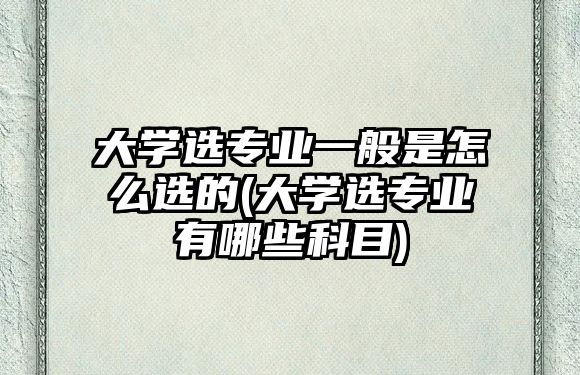 大学选专业一般是怎么选的(大学选专业有哪些科目)